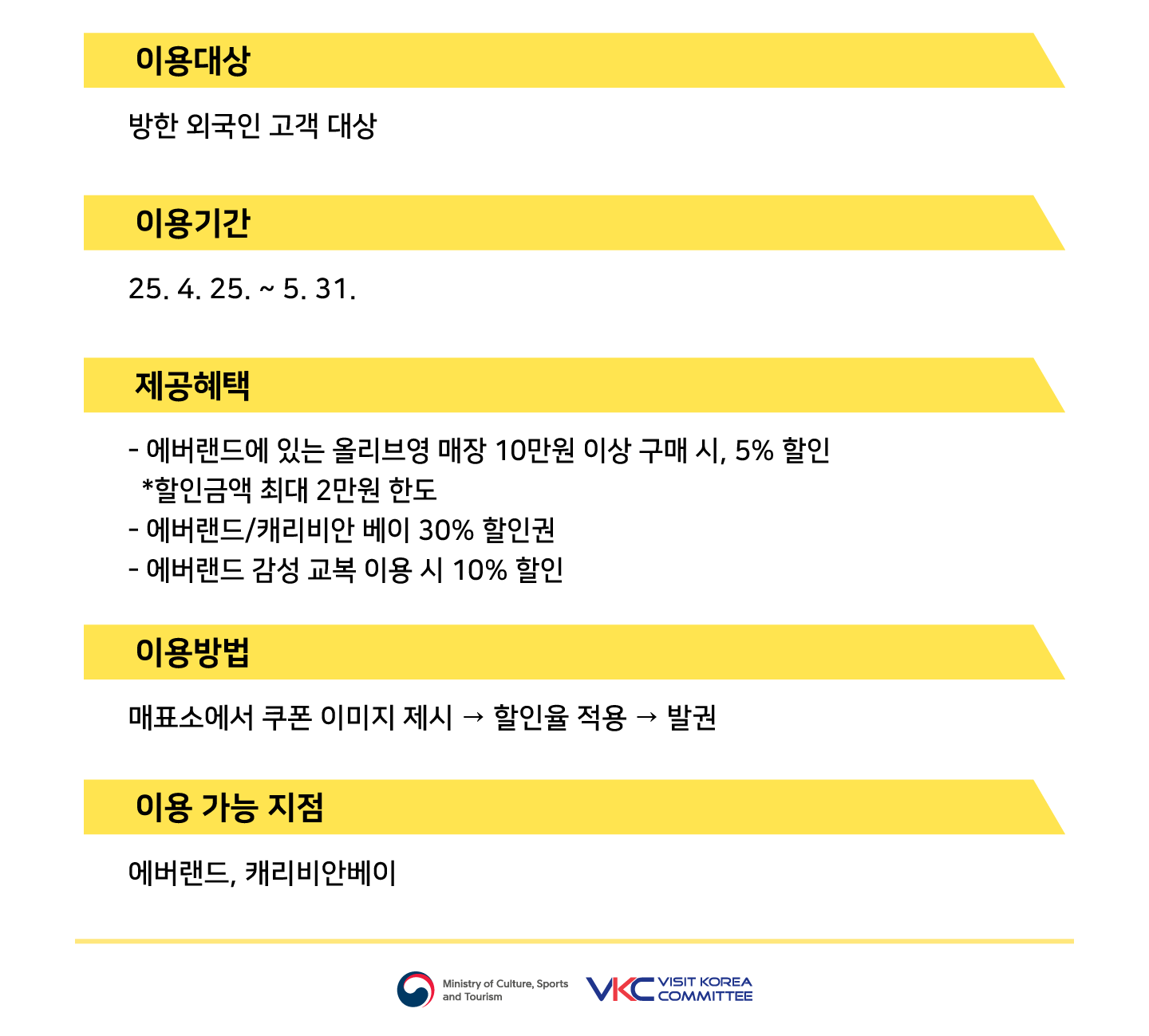 이용대상

방한 외국인 고객 대상

이용기간

25. 4. 25. ~ 5. 31.

제공혜택

- 에버랜드에 있는 올리브영 매장 10만원 이상 구매 시, 5% 할인
*할인금액 최대 2만원 한도
- 에버랜드/캐리비안 베이 30% 할인권
- 에버랜드 감성 교복 이용 시 10% 할인

이용방법

매표소에서 쿠폰 이미지 제시 → 할인율 적용 → 발권

이용 가능 지점

에버랜드, 캐리비안베이

Ministry of Culture, Sports and Tourism

VKC VISIT KOREA COMMITTEE